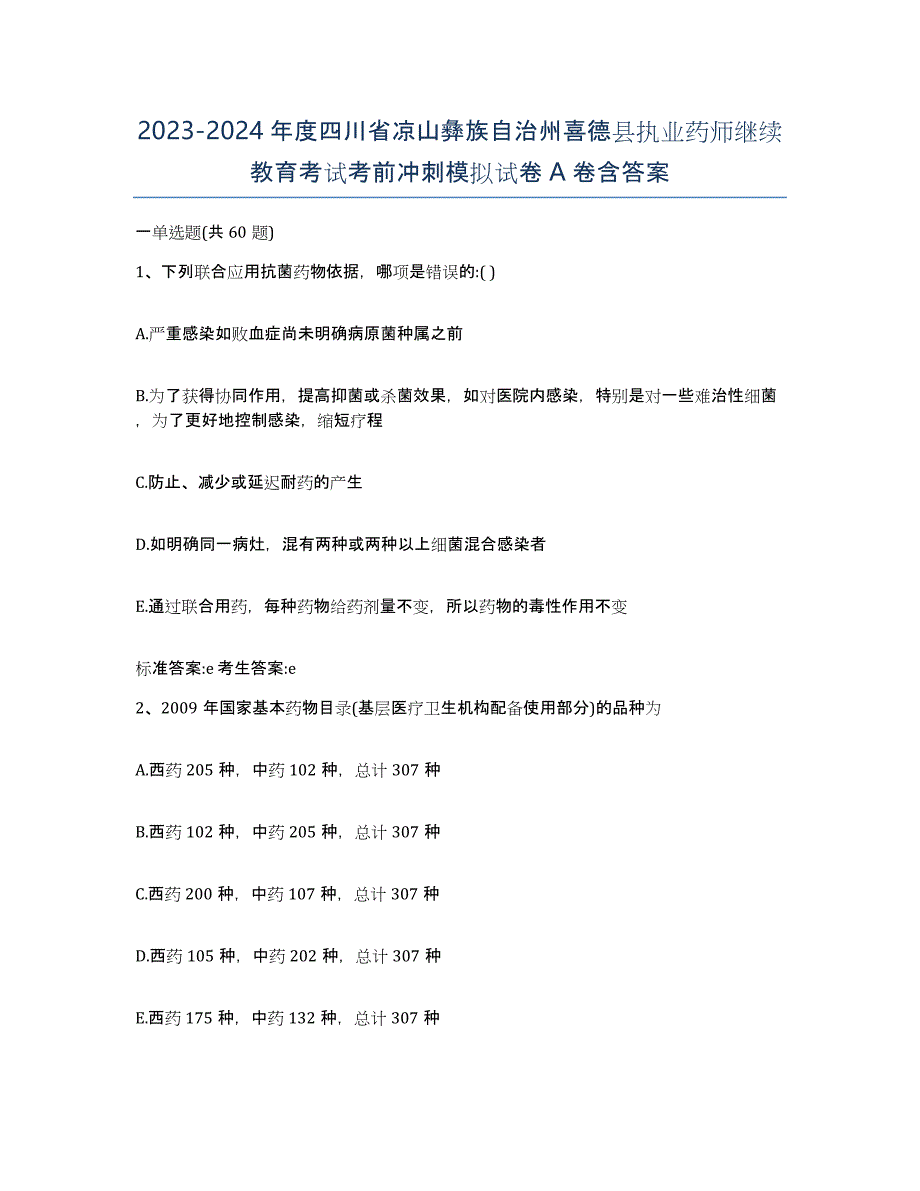 2023-2024 年度四川省凉山彝族自治州喜德县执业药师继续教育考试考前冲刺模拟试卷 A 卷含答案

一单选题(共 60 题)

1、下列联合应用抗菌药物依据，哪项是错误的:( )

A.严重感染如败血症尚未明确病原菌种属之前

B.为了获得协同作用，提高抑菌或杀菌效果，如对医院内感染，特别是对一些难治性细菌，为了更好地控制感染，缩短疗程

C.防止、减少或延迟耐药的产生

D.如明确同一病灶，混有两种或两种以上细菌混合感染者

E.通过联合用药，每种药物给药剂量不变，所以药物的毒性作用不变

标准答案:e 考生答案:e

2、2009 年国家基本药物目录(基层医疗卫生机构配备使用部分)的品种为

A.西药 205 种，中药 102 种，总计 307 种

B.西药 102 种，中药 205 种，总计 307 种

C.西药 200 种，中药 107 种，总计 307 种

D.西药 105 种，中药 202 种，总计 307 种

E.西药 175 种，中药 132 种，总计 307 种